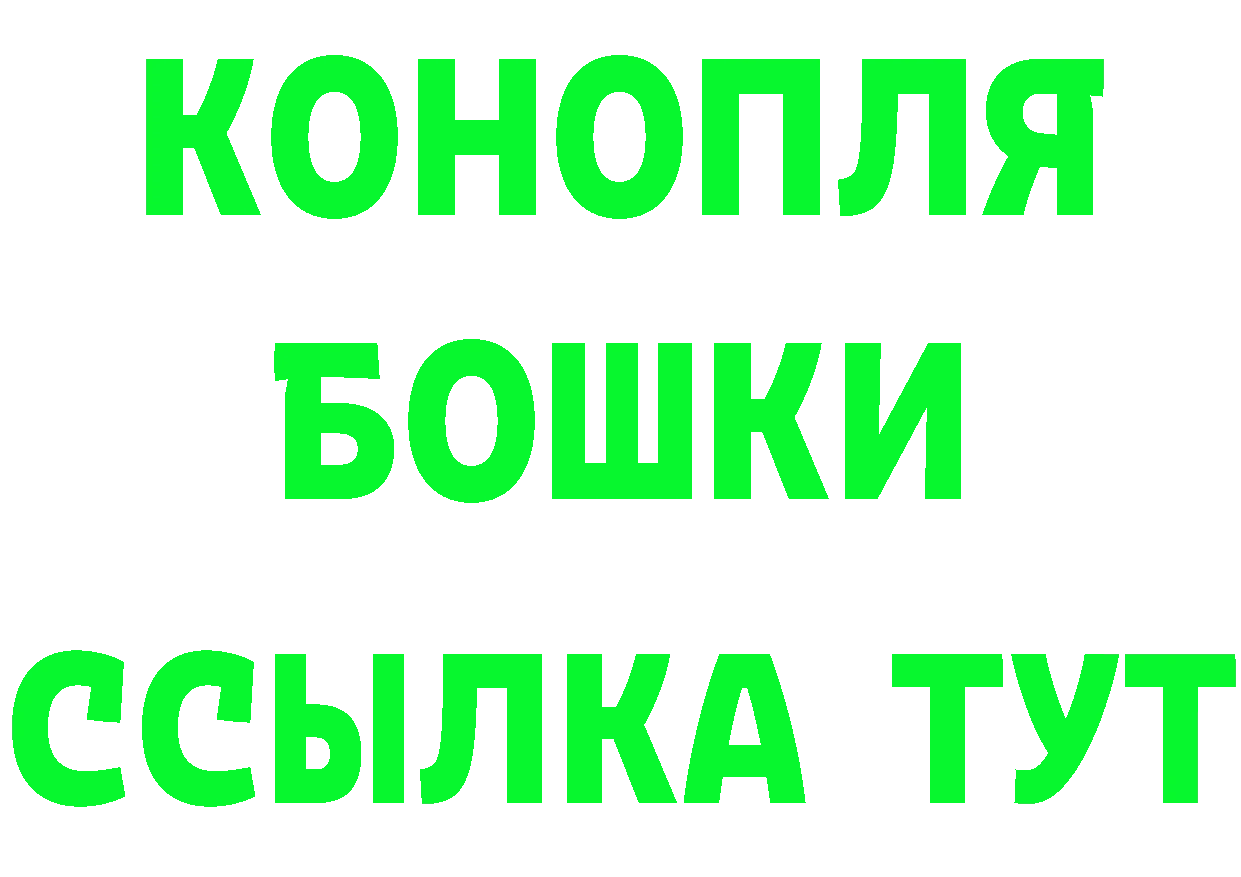 КОНОПЛЯ
БОШКИ
ССЫЛКА ТУТ